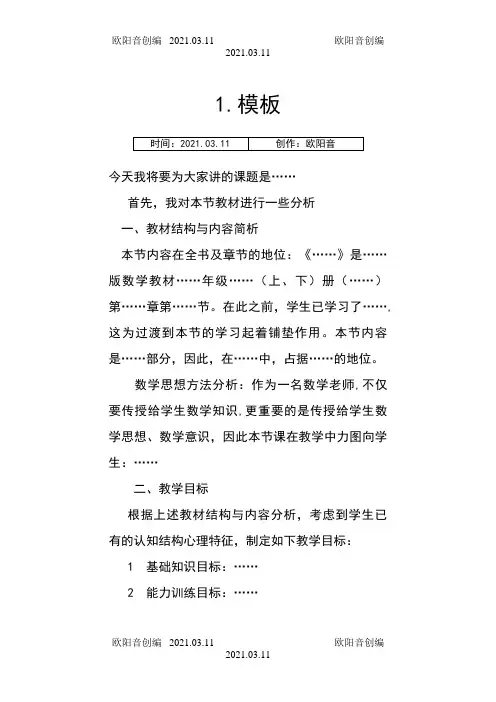 欧阳音创编 2021.03.11 欧阳音创编
2021.03.11

1. 模板

| 时间：2021.03.11 | 创作：欧阳音 |
|---|---|

今天我将要为大家讲的课题是……

首先，我对本节教材进行一些分析

一、教材结构与内容简析

本节内容在全书及章节的地位：《……》是……版数学教材……年级……（上、下）册（……）第……章第……节。在此之前，学生已学习了……，这为过渡到本节的学习起着铺垫作用。本节内容是……部分，因此，在……中，占据……的地位。

数学思想方法分析：作为一名数学老师，不仅要传授给学生数学知识，更重要的是传授给学生数学思想、数学意识，因此本节课在教学中力图向学生：……

二、教学目标

根据上述教材结构与内容分析，考虑到学生已有的认知结构心理特征，制定如下教学目标：

1 基础知识目标：……

2 能力训练目标：……

欧阳音创编 2021.03.11 欧阳音创编
2021.03.11